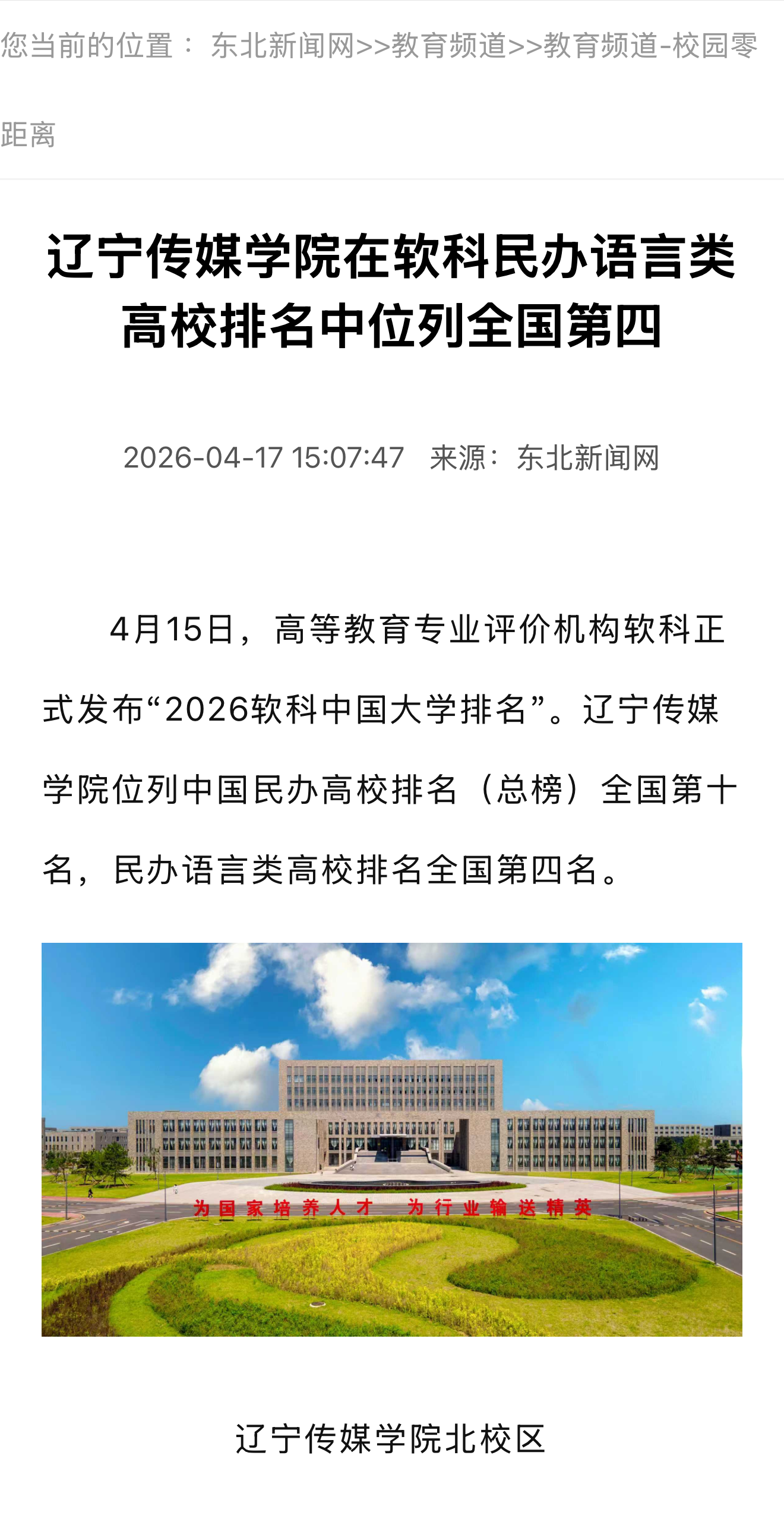 您当前的位置： 东北新闻网>>教育频道>>教育频道-校园零距离

辽宁传媒学院在软科民办语言类高校排名中位列全国第四

2026-04-17 15:07:47 来源：东北新闻网

4月15日，高等教育专业评价机构软科正式发布“2026软科中国大学排名”。辽宁传媒学院位列中国民办高校排名（总榜）全国第十名，民办语言类高校排名全国第四名。

为国家培养人才 为行业输送精英

辽宁传媒学院北校区